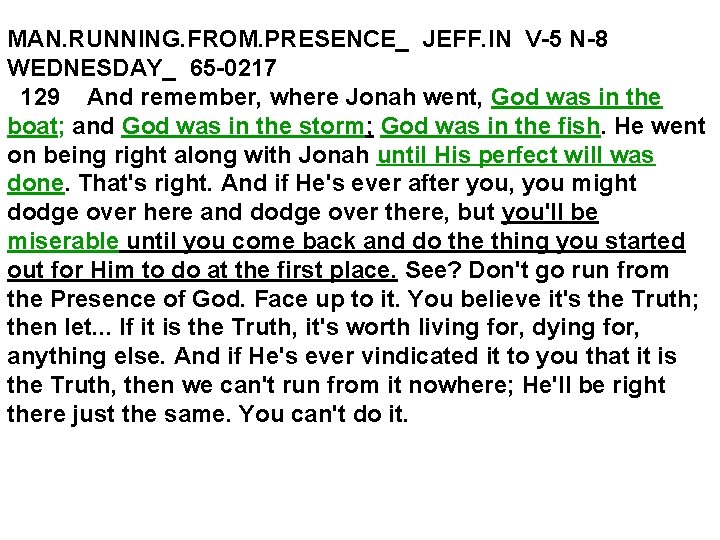 MAN.RUNNING.FROM.PRESENCE_ JEFF.IN V-5 N-8 WEDNESDAY_ 65-0217

129 And remember, where Jonah went, God was in the boat; and God was in the storm; God was in the fish. He went on being right along with Jonah until His perfect will was done. That's right. And if He's ever after you, you might dodge over here and dodge over there, but you'll be miserable until you come back and do the thing you started out for Him to do at the first place. See? Don't go run from the Presence of God. Face up to it. You believe it's the Truth; then let... If it is the Truth, it's worth living for, dying for, anything else. And if He's ever vindicated it to you that it is the Truth, then we can't run from it nowhere; He'll be right there just the same. You can't do it.